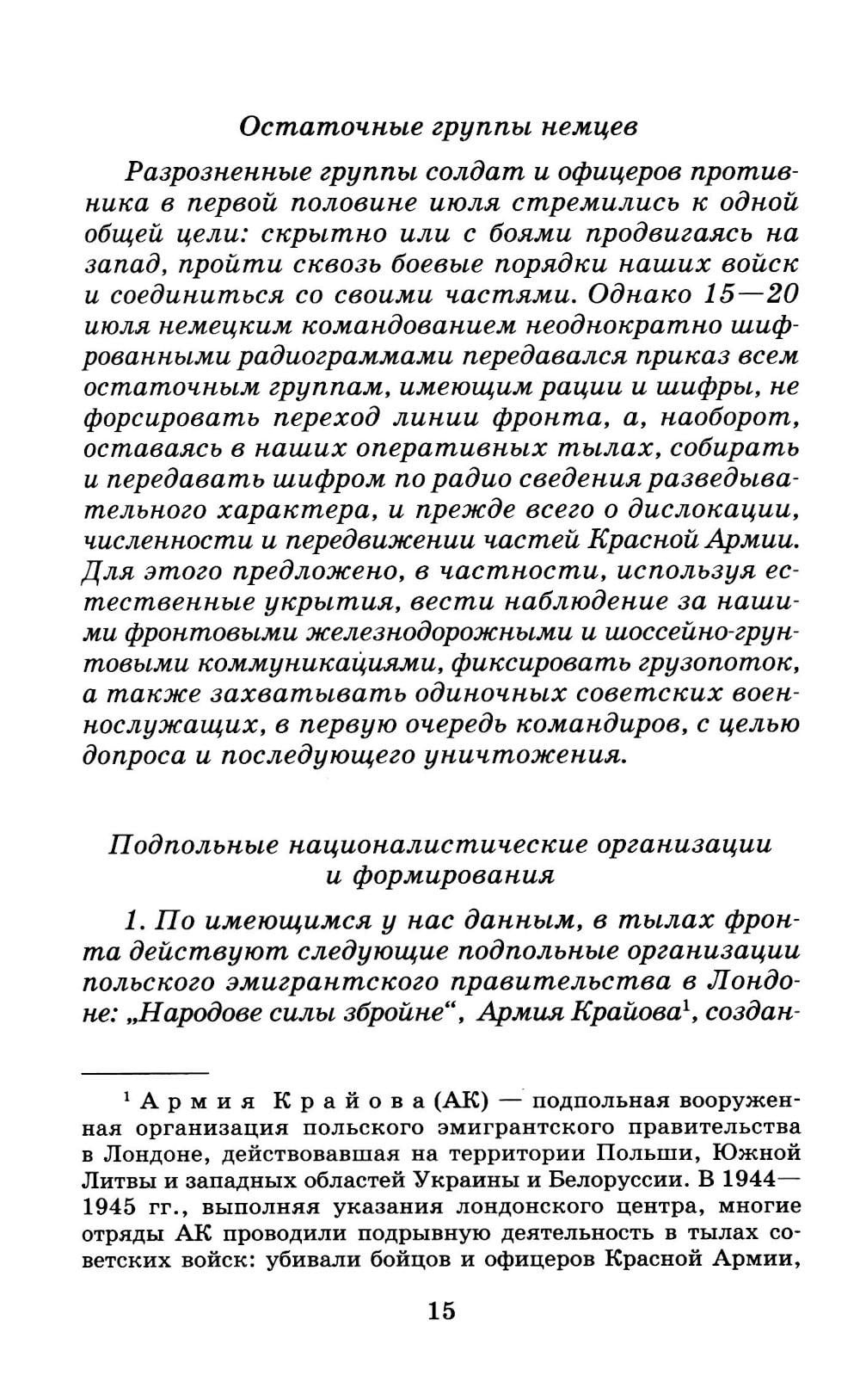 Остаточные группы немцев

Разрозненные группы солдат и офицеров противника в первой половине июля стремились к одной общей цели: скрытно или с боями продвигаясь на запад, пройти сквозь боевые порядки наших войск и соединиться со своими частями. Однако 15—20 июля немецким командованием неоднократно шифрованными радиограммами передавался приказ всем остаточным группам, имеющим рации и шифры, не форсировать переход линии фронта, а, наоборот, оставаясь в наших оперативных тылах, собирать и передавать шифром по радио сведения разведывательного характера, и прежде всего о дислокации, численности и передвижении частей Красной Армии. Для этого предложено, в частности, используя естественные укрытия, вести наблюдение за нашими фронтовыми железнодорожными и шоссейно-грунтовыми коммуникациями, фиксировать грузопоток, а также захватывать одиночных советских военнослужащих, в первую очередь командиров, с целью допроса и последующего уничтожения.

Подпольные националистические организации и формирования

1. По имеющимся у нас данным, в тылах фронта действуют следующие подпольные организации польского эмигрантского правительства в Лондоне: „Народове силы збройне“, Армия Крайова$^1$, создан-

$^1$ Армия Крайова (АК) — подпольная вооруженная организация польского эмигрантского правительства в Лондоне, действовавшая на территории Польши, Южной Литвы и западных областей Украины и Белоруссии. В 1944—1945 гг., выполняя указания лондонского центра, многие отряды АК проводили подрывную деятельность в тылах советских войск: убивали бойцов и офицеров Красной Армии,

15